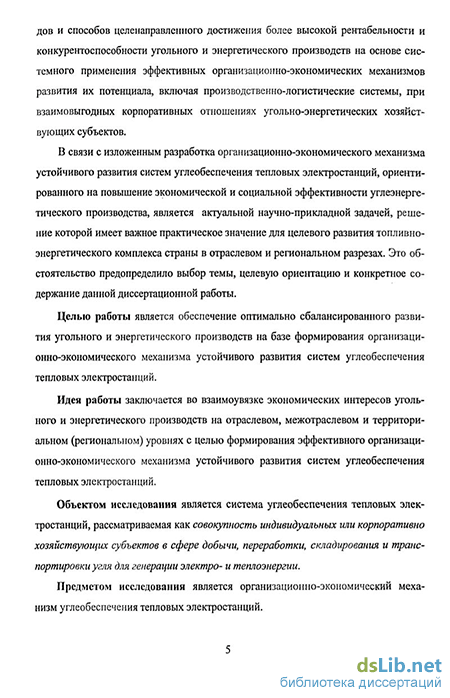 дов и способов целенаправленного достижения более высокой рентабельности и конкурентоспособности угольного и энергетического производств на основе системного применения эффективных организационно-экономических механизмов развития их потенциала, включая производственно-логистические системы, при взаимовыгодных корпоративных отношениях угольно-энергетических хозяйствующих субъектов.

В связи с изложенным разработка организационно-экономического механизма устойчивого развития систем углеобеспечения тепловых электростанций, ориентированного на повышение экономической и социальной эффективности углеэнергетического производства, является актуальной научно-прикладной задачей, решение которой имеет важное практическое значение для целевого развития топливно-энергетического комплекса страны в отраслевом и региональном разрезах. Это обстоятельство предопределило выбор темы, целевую ориентацию и конкретное содержание данной диссертационной работы.

Целью работы является обеспечение оптимально сбалансированного развития угольного и энергетического производств на базе формирования организационно-экономического механизма устойчивого развития систем углеобеспечения тепловых электростанций.

Идея работы заключается во взаимоувязке экономических интересов угольного и энергетического производств на отраслевом, межотраслевом и территориальном (региональном) уровнях с целью формирования эффективного организационно-экономического механизма устойчивого развития систем углеобеспечения тепловых электростанций.

Объектом исследования является система углеобеспечения тепловых электростанций, рассматриваемая как совокупность индивидуальных или корпоративно хозяйствующих субъектов в сфере добычи, переработки, складирования и транспортировки угля для генерации электро- и теплоэнергии.

Предметом исследования является организационно-экономический механизм углеобеспечения тепловых электростанций.

5

dsLib.net
библиотека диссертаций